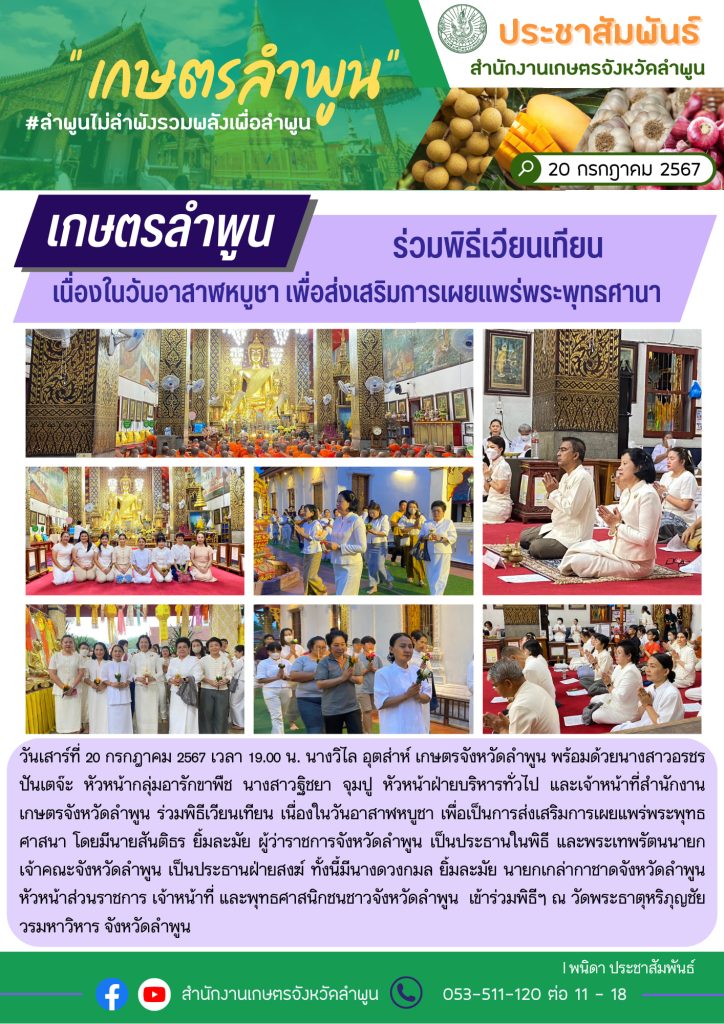 "เกษตรลำพูน"
#ลำพูนไม่ลำพังรวมพลังเพื่อลำพูน

ประชาสัมพันธ์
สำนักงานเกษตรจังหวัดลำพูน

20 กรกฎาคม 2567

เกษตรลำพูน ร่วมพิธีเวียนเทียน
เนื่องในวันอาสาฬหบูชา เพื่อส่งเสริมการเผยแพร่พระพุทธศาสนา

วันเสาร์ที่ 20 กรกฎาคม 2567 เวลา 19.00 น. นางวิไล อุตส่าห์ เกษตรจังหวัดลำพูน พร้อมด้วยนางสาวอรชร ปันเตจ๊ะ หัวหน้ากลุ่มอารักขาพืช นางสาวฐิชยา จุมปู หัวหน้าฝ่ายบริหารทั่วไป และเจ้าหน้าที่สำนักงานเกษตรจังหวัดลำพูน ร่วมพิธีเวียนเทียน เนื่องในวันอาสาฬหบูชา เพื่อเป็นการส่งเสริมการเผยแพร่พระพุทธศาสนา โดยมีนายสันติธร ยิ้มละมัย ผู้ว่าราชการจังหวัดลำพูน เป็นประธานในพิธี และพระเทพรัตนนายก เจ้าคณะจังหวัดลำพูน เป็นประธานฝ่ายสงฆ์ ทั้งนี้มีนางดวงกมล ยิ้มละมัย นายกเหล่ากาชาดจังหวัดลำพูน หัวหน้าส่วนราชการ เจ้าหน้าที่ และพุทธศาสนิกชนชาวจังหวัดลำพูน เข้าร่วมพิธีฯ ณ วัดพระธาตุหริภุญชัย วรมหาวิหาร จังหวัดลำพูน

I พนิดา ประชาสัมพันธ์

สำนักงานเกษตรจังหวัดลำพูน 053-511-120 ต่อ 11 - 18